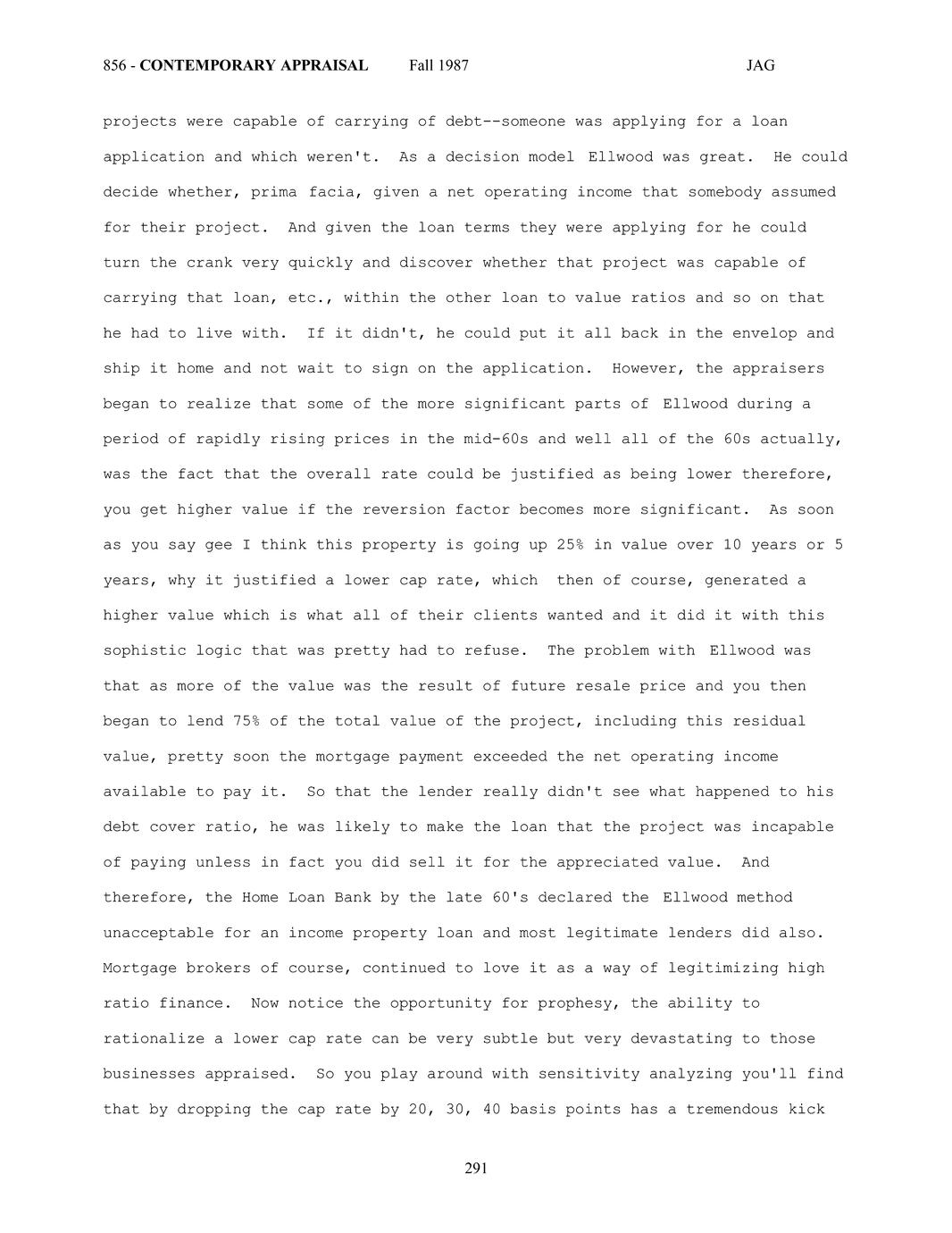 856 - CONTEMPORARY APPRAISAL Fall 1987 JAG

projects were capable of carrying of debt--someone was applying for a loan application and which weren't. As a decision model Ellwood was great. He could decide whether, prima facia, given a net operating income that somebody assumed for their project. And given the loan terms they were applying for he could turn the crank very quickly and discover whether that project was capable of carrying that loan, etc., within the other loan to value ratios and so on that he had to live with. If it didn't, he could put it all back in the envelop and ship it home and not wait to sign on the application. However, the appraisers began to realize that some of the more significant parts of Ellwood during a period of rapidly rising prices in the mid-60s and well all of the 60s actually, was the fact that the overall rate could be justified as being lower therefore, you get higher value if the reversion factor becomes more significant. As soon as you say gee I think this property is going up 25% in value over 10 years or 5 years, why it justified a lower cap rate, which then of course, generated a higher value which is what all of their clients wanted and it did it with this sophistic logic that was pretty had to refuse. The problem with Ellwood was that as more of the value was the result of future resale price and you then began to lend 75% of the total value of the project, including this residual value, pretty soon the mortgage payment exceeded the net operating income available to pay it. So that the lender really didn't see what happened to his debt cover ratio, he was likely to make the loan that the project was incapable of paying unless in fact you did sell it for the appreciated value. And therefore, the Home Loan Bank by the late 60's declared the Ellwood method unacceptable for an income property loan and most legitimate lenders did also. Mortgage brokers of course, continued to love it as a way of legitimizing high ratio finance. Now notice the opportunity for prophesy, the ability to rationalize a lower cap rate can be very subtle but very devastating to those businesses appraised. So you play around with sensitivity analyzing you'll find that by dropping the cap rate by 20, 30, 40 basis points has a tremendous kick

291